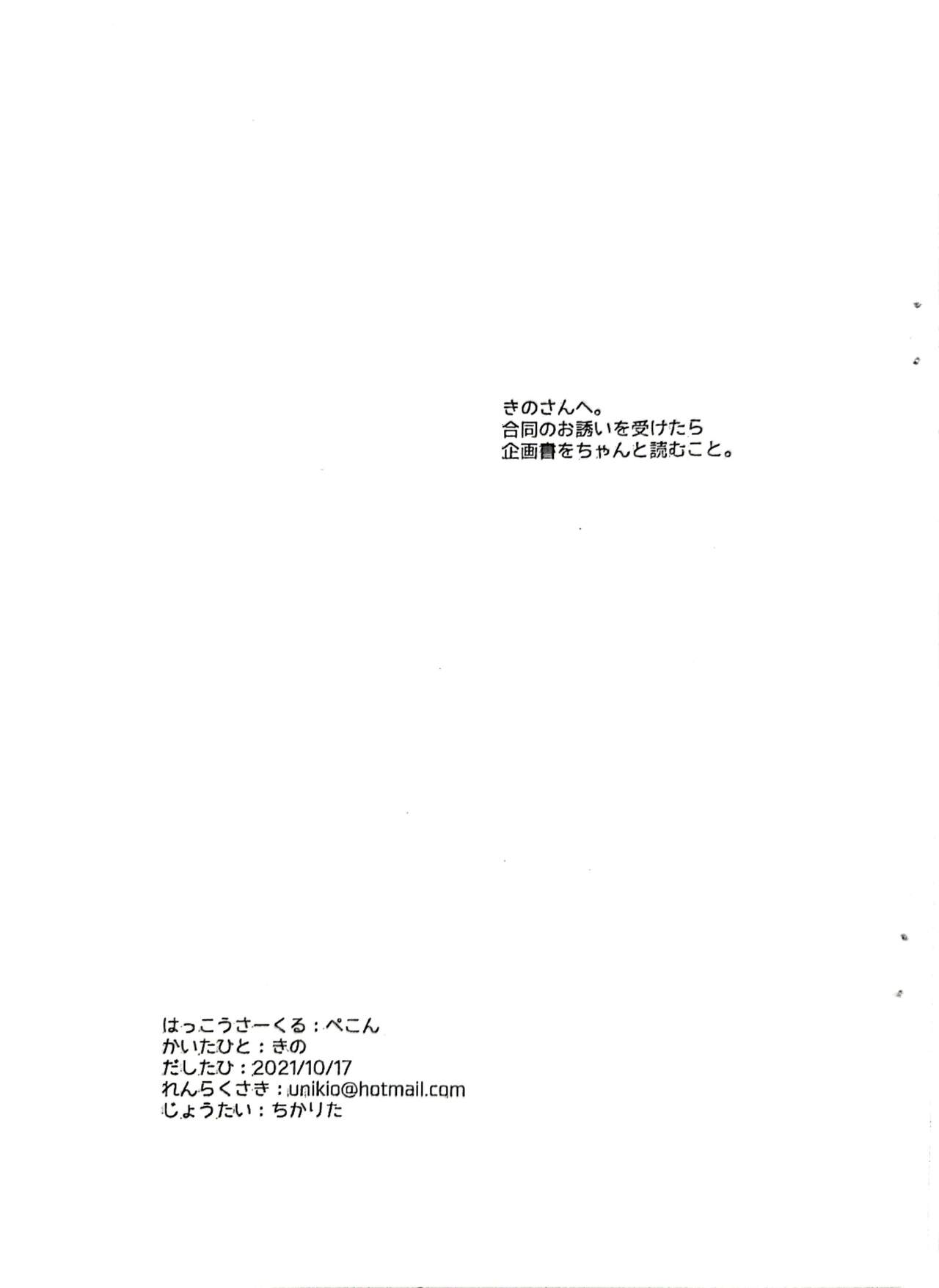 きのさんへ。
合同のお誘いを受けたら
企画書をちゃんと読むこと。

はっこうさーくる：ぺこん
かいたひと：きの
だしたひ：2021/10/17
れんらくさき：unikio@hotmail.com
じょうたい：ちかりた